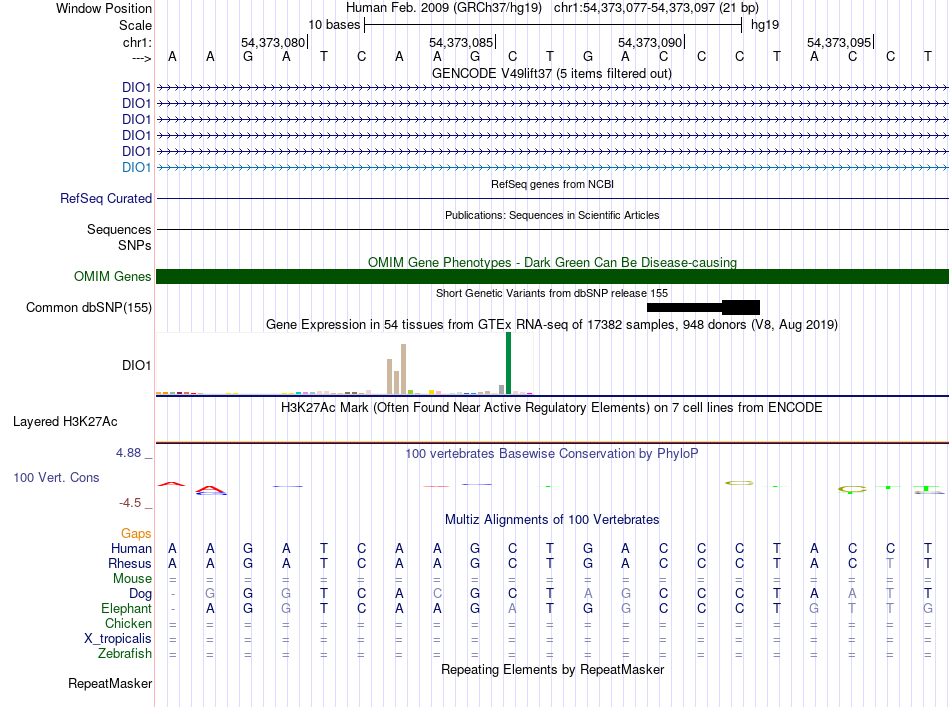 Window Position Human Feb. 2009 (GRCh37/hg19) chr1:54,373,077-54,373,097 (21 bp)
Scale 10 bases hg19
chr1: 54,373,080 54,373,085 54,373,090 54,373,095
---> A A G A T C A A G C T G A C C C T A C C T
GENCODE V49lift37 (5 items filtered out)
DIO1
DIO1
DIO1
DIO1
DIO1
DIO1
RefSeq genes from NCBI
RefSeq Curated
Publications: Sequences in Scientific Articles
Sequences
SNPs
OMIM Gene Phenotypes - Dark Green Can Be Disease-causing
OMIM Genes
Short Genetic Variants from dbSNP release 155
Common dbSNP(155)
Gene Expression in 54 tissues from GTEx RNA-seq of 17382 samples, 948 donors (V8, Aug 2019)
DIO1
H3K27Ac Mark (Often Found Near Active Regulatory Elements) on 7 cell lines from ENCODE
Layered H3K27Ac
4.88 _
100 vertebrates Basewise Conservation by PhyloP
100 Vert. Cons
-4.5 _
Multiz Alignments of 100 Vertebrates
Gaps
Human A A G A T C A A G C T G A C C C T A C C T
Rhesus A A G A T C A A G C T G A C C C T A C T T
Mouse = = = = = = = = = = = = = = = = = = = = =
Dog - G G G T C A C G C T A G C C C T A A T T
Elephant - A G G T C A A G A T G G C C C T G T T G
Chicken = = = = = = = = = = = = = = = = = = = = =
X_tropicalis = = = = = = = = = = = = = = = = = = = = =
Zebrafish = = = = = = = = = = = = = = = = = = = = =
Repeating Elements by RepeatMasker
RepeatMasker